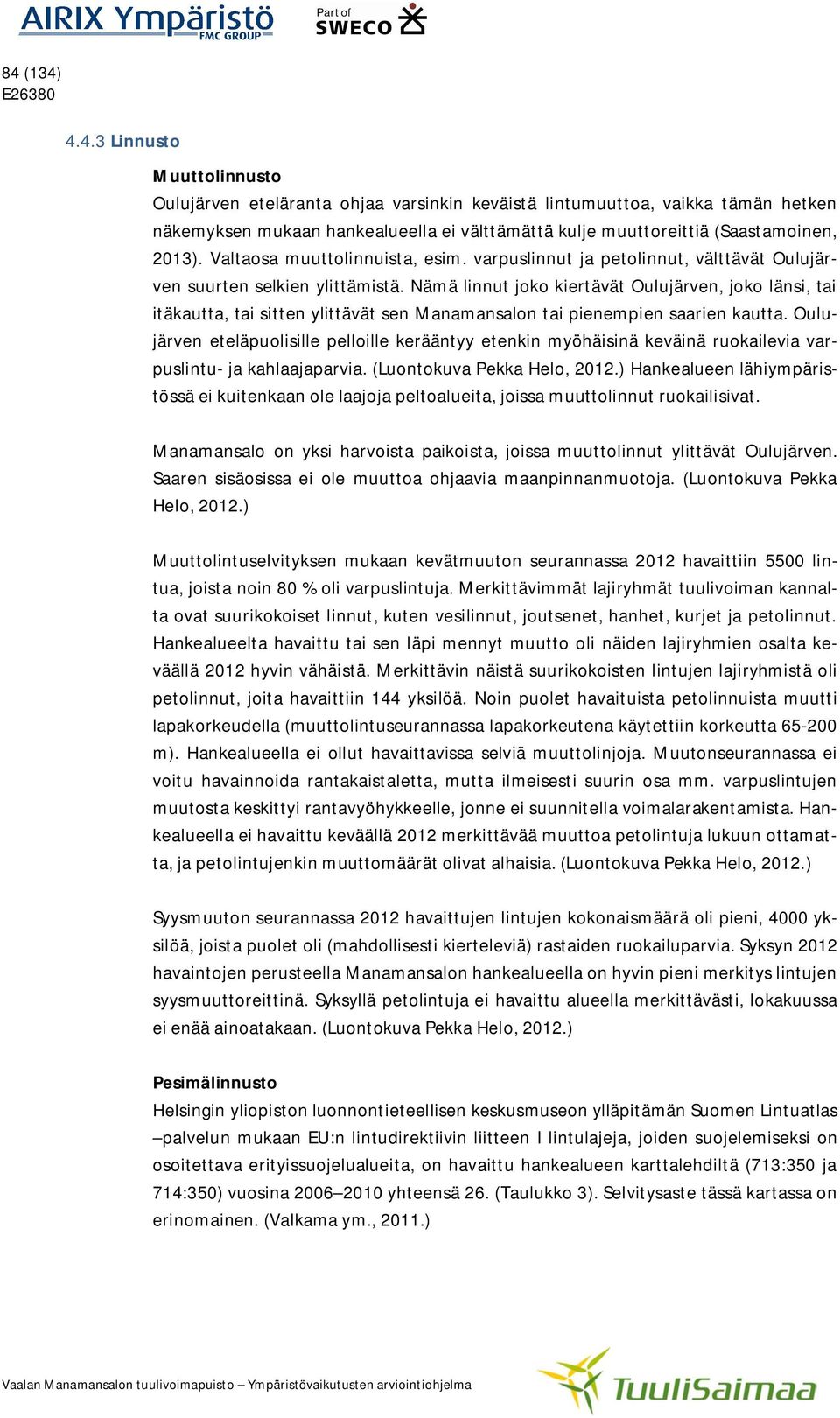 AIRIX Ympäristö
FMC GROUP
Part of
SWECO

84 (134)
E26380

4.4.3 Linnusto

Muuttolinnusto
Oulujärven eteläranta ohjaa varsinkin keväistä lintumuuttoa, vaikka tämän hetken näkemyksen mukaan hankealueella ei välttämättä kulje muuttoreittiä (Saastamoinen, 2013). Valtaosa muuttolinnuista, esim. varpuslinnut ja petolinnut, välttävät Oulujärven suurten selkien ylittämistä. Nämä linnut joko kiertävät Oulujärven, joko länsi, tai itäkautta, tai sitten ylittävät sen Manamansalon tai pienempien saarien kautta. Oulujärven eteläpuolisille pelloille kerääntyy etenkin myöhäisinä keväinä ruokailevia varpuslintu- ja kahlaajaparvia. (Luontokuva Pekka Helo, 2012.) Hankealueen lähiympäristössä ei kuitenkaan ole laajoja peltoalueita, joissa muuttolinnut ruokailisivat.

Manamansalo on yksi harvoista paikoista, joissa muuttolinnut ylittävät Oulujärven. Saaren sisäosissa ei ole muuttoa ohjaavia maanpinnanmuotoja. (Luontokuva Pekka Helo, 2012.)

Muuttolintuselvityksen mukaan kevätmuuton seurannassa 2012 havaittiin 5500 lintua, joista noin 80 % oli varpuslintuja. Merkittävimmät lajiryhmät tuulivoiman kannalta ovat suurikokoiset linnut, kuten vesilinnut, joutsenet, hanhet, kurjet ja petolinnut. Hankealueelta havaittu tai sen läpi mennyt muutto oli näiden lajiryhmien osalta keväällä 2012 hyvin vähäistä. Merkittävin näistä suurikokoisten lintujen lajiryhmistä oli petolinnut, joita havaittiin 144 yksilöä. Noin puolet havaituista petolinnuista muutti lapakorkeudella (muuttolintuseurannassa lapakorkeutena käytettiin korkeutta 65-200 m). Hankealueella ei ollut havaittavissa selviä muuttolinjoja. Muutonseurannassa ei voitu havainnoida rantakaistaletta, mutta ilmeisesti suurin osa mm. varpuslintujen muutosta keskittyi rantavyöhykkeelle, jonne ei suunnitella voimalarakentamista. Hankealueella ei havaittu keväällä 2012 merkittävää muuttoa petolintuja lukuun ottamatta, ja petolintujenkin muuttomäärät olivat alhaisia. (Luontokuva Pekka Helo, 2012.)

Syysmuuton seurannassa 2012 havaittujen lintujen kokonaismäärä oli pieni, 4000 yksilöä, joista puolet oli (mahdollisesti kierteleviä) rastaiden ruokailuparvia. Syksyn 2012 havaintojen perusteella Manamansalon hankealueella on hyvin pieni merkitys lintujen syysmuuttoreittinä. Syksyllä petolintuja ei havaittu alueella merkittävästi, lokakuussa ei enää ainoatakaan. (Luontokuva Pekka Helo, 2012.)

Pesimälinnusto
Helsingin yliopiston luonnontieteellisen keskusmuseon ylläpitämän Suomen Lintuatlas –palvelun mukaan EU:n lintudirektiivin liitteen I lintulajeja, joiden suojelemiseksi on osoitettava erityissuojelualueita, on havaittu hankealueen karttalehdiltä (713:350 ja 714:350) vuosina 2006–2010 yhteensä 26. (Taulukko 3). Selvitysaste tässä kartassa on erinomainen. (Valkama ym., 2011.)

Vaalan Manamansalon tuulivoimapuisto – Ympäristövaikutusten arviointiohjelma
TuuliSaimaa